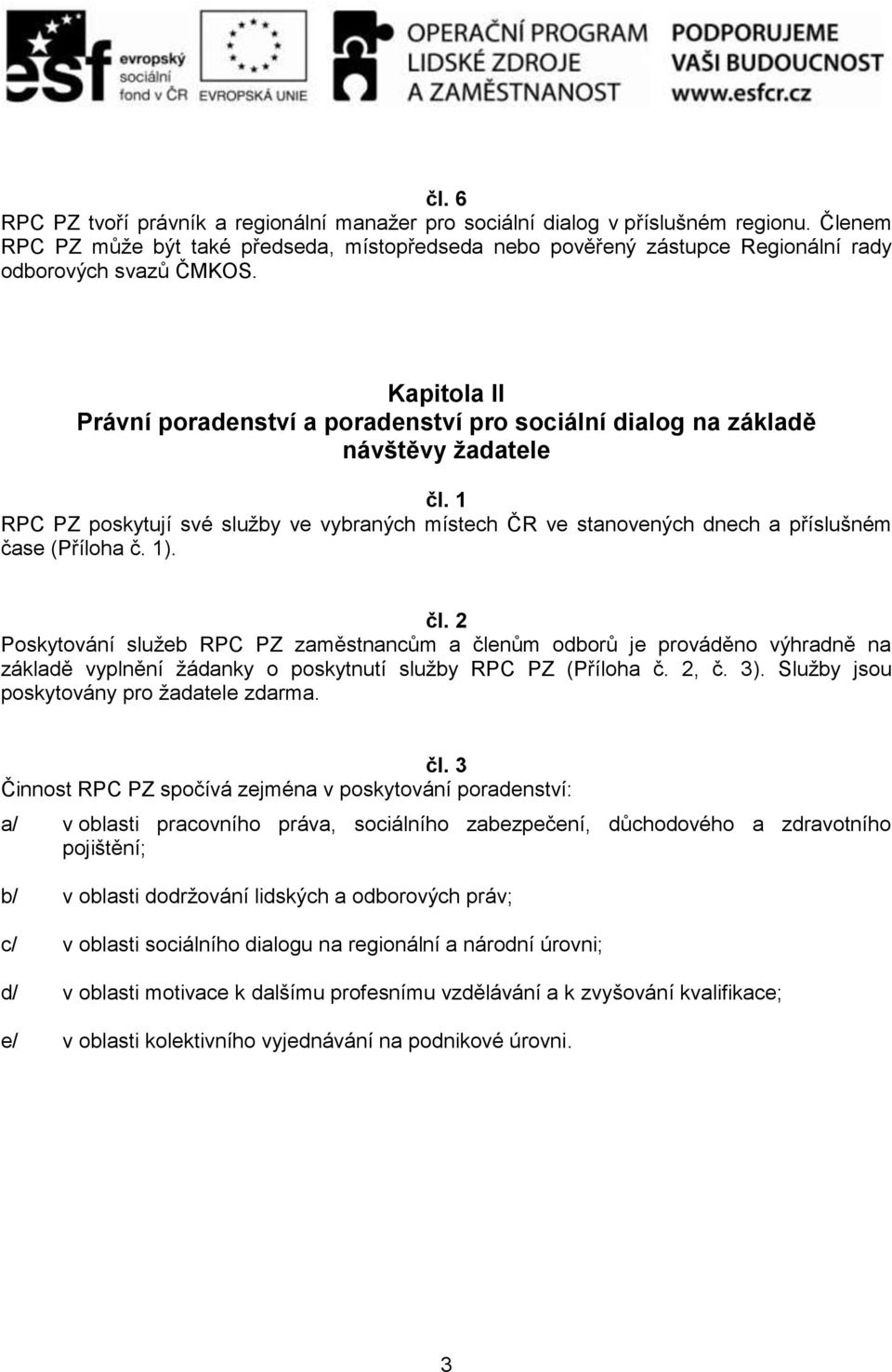 esf evropský sociální fond v ČR

EVROPSKÁ UNIE

OPERAČNÍ PROGRAM LIDSKÉ ZDROJE A ZAMĚSTNANOST

PODPORUJEME VAŠI BUDOUCNOST www.esfcr.cz

čl. 6
RPC PZ tvoří právník a regionální manažer pro sociální dialog v příslušném regionu. Členem RPC PZ může být také předseda, místopředseda nebo pověřený zástupce Regionální rady odborových svazů ČMKOS.

Kapitola II
Právní poradenství a poradenství pro sociální dialog na základě návštěvy žadatele

čl. 1
RPC PZ poskytují své služby ve vybraných místech ČR ve stanovených dnech a příslušném čase (Příloha č. 1).

čl. 2
Poskytování služeb RPC PZ zaměstnancům a členům odborů je prováděno výhradně na základě vyplnění žádanky o poskytnutí služby RPC PZ (Příloha č. 2, č. 3). Služby jsou poskytovány pro žadatele zdarma.

čl. 3
Činnost RPC PZ spočívá zejména v poskytování poradenství:

a/ v oblasti pracovního práva, sociálního zabezpečení, důchodového a zdravotního pojištění;

b/ v oblasti dodržování lidských a odborových práv;

c/ v oblasti sociálního dialogu na regionální a národní úrovni;

d/ v oblasti motivace k dalšímu profesnímu vzdělávání a k zvyšování kvalifikace;

e/ v oblasti kolektivního vyjednávání na podnikové úrovni.

3